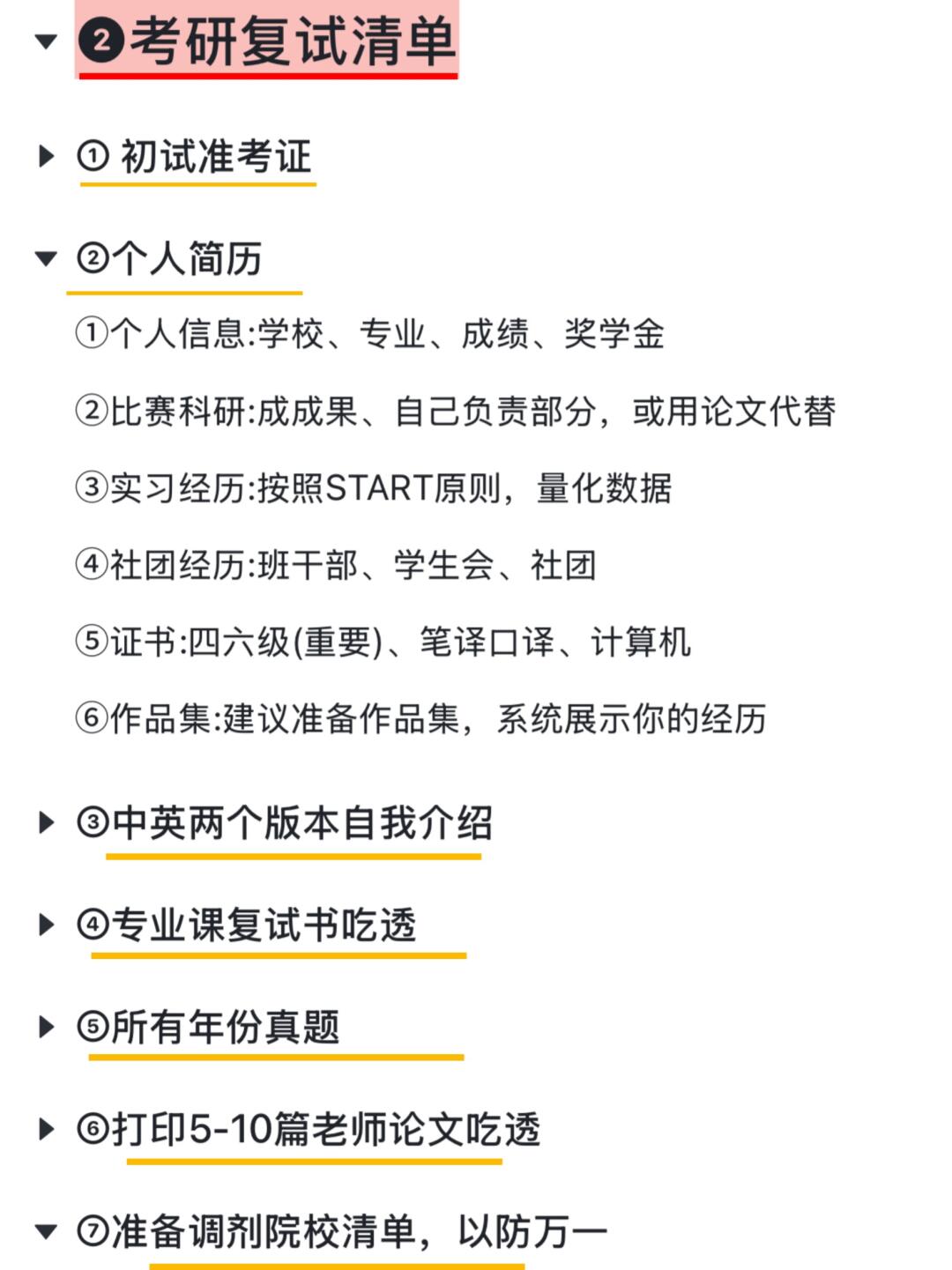 ❷考研复试清单

① 初试准考证

②个人简历

①个人信息:学校、专业、成绩、奖学金

②比赛科研:成成果、自己负责部分，或用论文代替

③实习经历:按照START原则，量化数据

④社团经历:班干部、学生会、社团

⑤证书:四六级(重要)、笔译口译、计算机

⑥作品集:建议准备作品集，系统展示你的经历

③中英两个版本自我介绍

④专业课复试书吃透

⑤所有年份真题

⑥打印5-10篇老师论文吃透

⑦准备调剂院校清单，以防万一